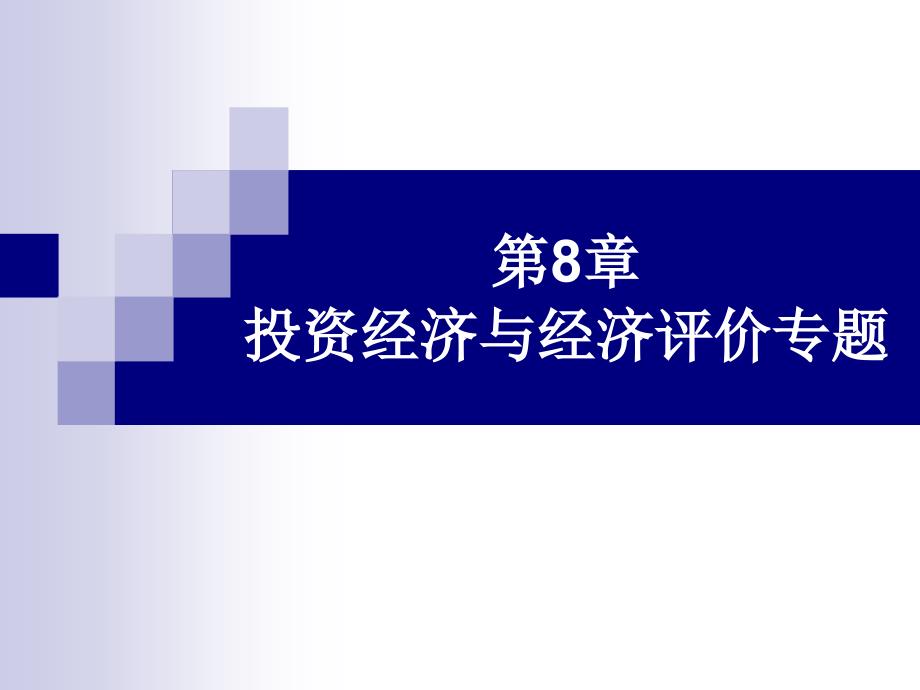 第8章
投资经济与经济评价专题